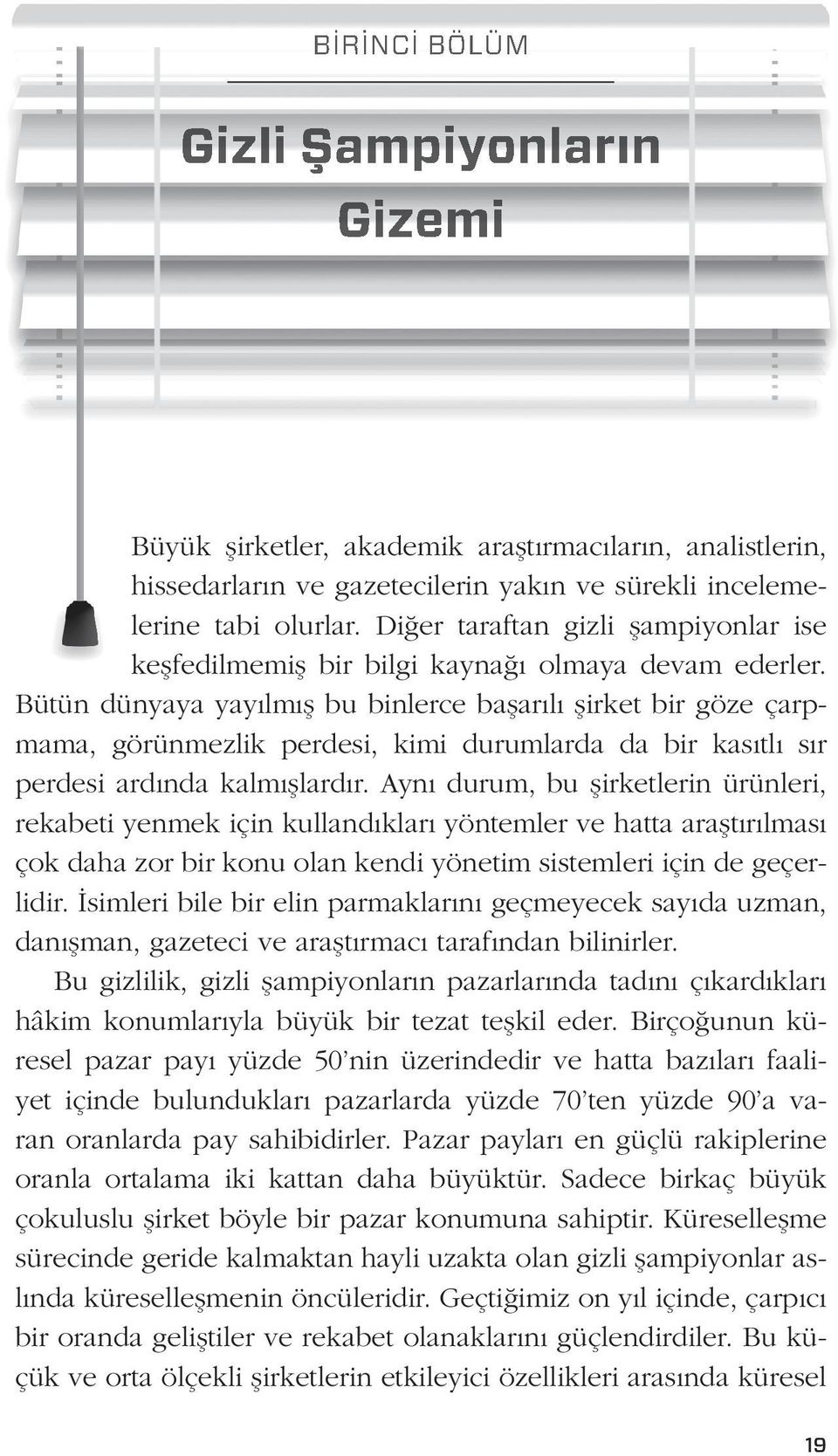 BİRİNCİ BÖLÜM

Gizli Şampiyonların Gizemi

Büyük şirketler, akademik araştırmacıların, analistlerin, hissedarların ve gazetecilerin yakın ve sürekli incelemelerine tabi olurlar. Diğer taraftan gizli şampiyonlar ise keşfedilmemiş bir bilgi kaynağı olmaya devam ederler. Bütün dünyaya yayılmış bu binlerce başarılı şirket bir göze çarpmama, görünmezlik perdesi, kimi durumlarda da bir kasıtlı sır perdesi ardında kalmışlardır. Aynı durum, bu şirketlerin ürünleri, rekabeti yenmek için kullandıkları yöntemler ve hatta araştırılması çok daha zor bir konu olan kendi yönetim sistemleri için de geçerlidir. İsimleri bile bir elin parmaklarını geçmeyecek sayıda uzman, danışman, gazeteci ve araştırmacı tarafından bilinirler.

Bu gizlilik, gizli şampiyonların pazarlarında tadını çıkardıkları hâkim konumlarıyla büyük bir tezat teşkil eder. Birçoğunun küresel pazar payı yüzde 50'nin üzerindedir ve hatta bazıları faaliyet içinde bulundukları pazarlarda yüzde 70'ten yüzde 90'a varan oranlarda pay sahibidirler. Pazar payları en güçlü rakiplerine oranla ortalama iki kattan daha büyüktür. Sadece birkaç büyük çokuluslu şirket böyle bir pazar konumuna sahiptir. Küreselleşme sürecinde geride kalmaktan hayli uzakta olan gizli şampiyonlar aslında küreselleşmenin öncüleridir. Geçtiğimiz on yıl içinde, çarpıcı bir oranda geliştiler ve rekabet olanaklarını güçlendirdiler. Bu küçük ve orta ölçekli şirketlerin etkileyici özellikleri arasında küresel

19